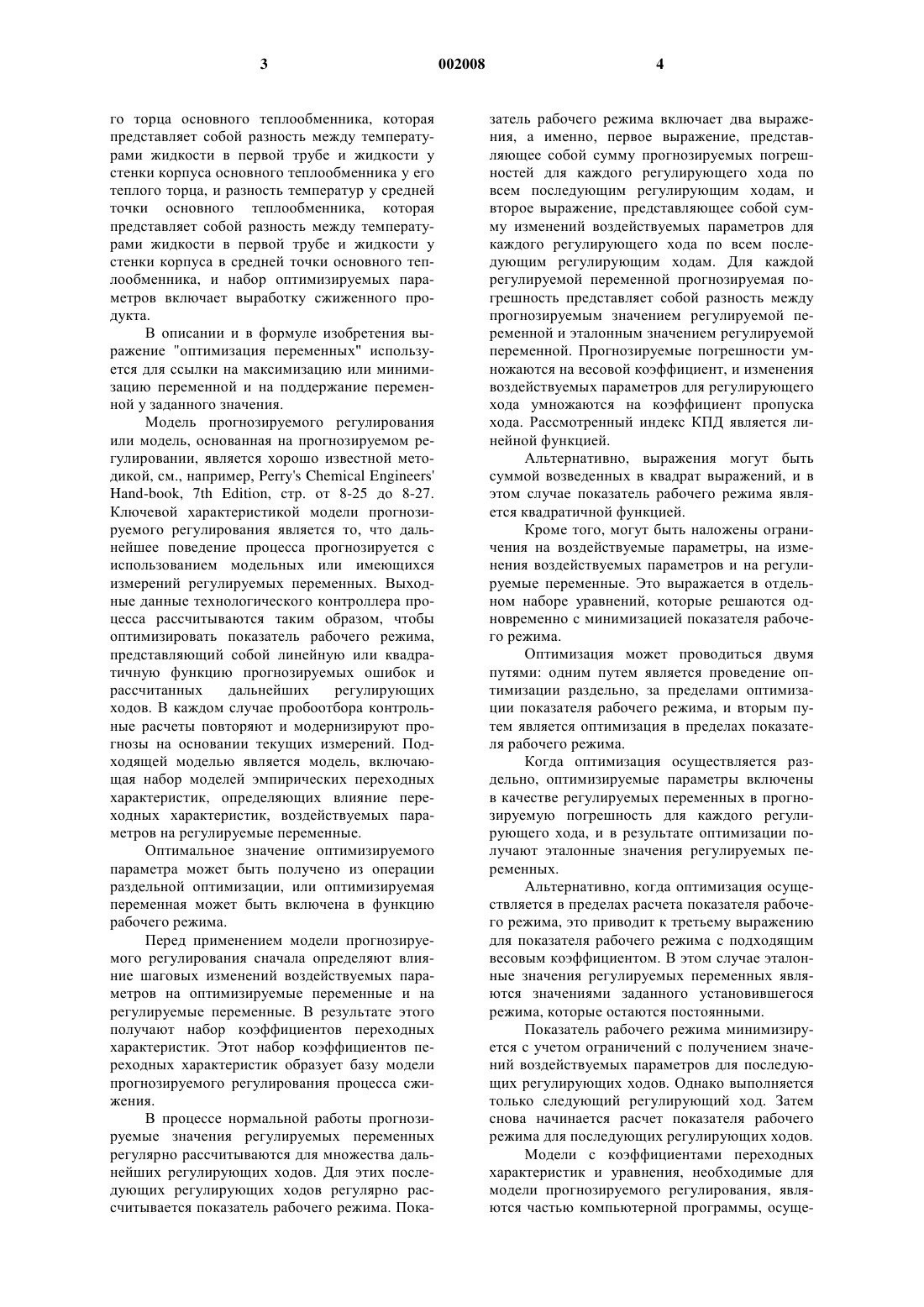 3 002008 4

го торца основного теплообменника, которая представляет собой разность между температурами жидкости в первой трубе и жидкости у стенки корпуса основного теплообменника у его теплого торца, и разность температур у средней точки основного теплообменника, которая представляет собой разность между температурами жидкости в первой трубе и жидкости у стенки корпуса в средней точки основного теплообменника, и набор оптимизируемых параметров включает выработку сжиженного продукта.

В описании и в формуле изобретения выражение "оптимизация переменных" используется для ссылки на максимизацию или минимизацию переменной и на поддержание переменной у заданного значения.

Модель прогнозируемого регулирования или модель, основанная на прогнозируемом регулировании, является хорошо известной методикой, см., например, Perry's Chemical Engineers' Hand-book, 7th Edition, стр. от 8-25 до 8-27. Ключевой характеристикой модели прогнозируемого регулирования является то, что дальнейшее поведение процесса прогнозируется с использованием модельных или имеющихся измерений регулируемых переменных. Выходные данные технологического контроллера процесса рассчитываются таким образом, чтобы оптимизировать показатель рабочего режима, представляющий собой линейную или квадратичную функцию прогнозируемых ошибок и рассчитанных дальнейших регулирующих ходов. В каждом случае пробоотбора контрольные расчеты повторяют и модернизируют прогнозы на основании текущих измерений. Подходящей моделью является модель, включающая набор моделей эмпирических переходных характеристик, определяющих влияние переходных характеристик, воздействуемых параметров на регулируемые переменные.

Оптимальное значение оптимизируемого параметра может быть получено из операции раздельной оптимизации, или оптимизируемая переменная может быть включена в функцию рабочего режима.

Перед применением модели прогнозируемого регулирования сначала определяют влияние шаговых изменений воздействуемых параметров на оптимизируемые переменные и на регулируемые переменные. В результате этого получают набор коэффициентов переходных характеристик. Этот набор коэффициентов переходных характеристик образует базу модели прогнозируемого регулирования процесса сжижения.

В процессе нормальной работы прогнозируемые значения регулируемых переменных регулярно рассчитываются для множества дальнейших регулирующих ходов. Для этих последующих регулирующих ходов регулярно рассчитывается показатель рабочего режима. Показатель рабочего режима включает два выражения, а именно, первое выражение, представляющее собой сумму прогнозируемых погрешностей для каждого регулирующего хода по всем последующим регулирующим ходам, и второе выражение, представляющее собой сумму изменений воздействуемых параметров для каждого регулирующего хода по всем последующим регулирующим ходам. Для каждой регулируемой переменной прогнозируемая погрешность представляет собой разность между прогнозируемым значением регулируемой переменной и эталонным значением регулируемой переменной. Прогнозируемые погрешности умножаются на весовой коэффициент, и изменения воздействуемых параметров для регулирующего хода умножаются на коэффициент пропуска хода. Рассмотренный индекс КПД является линейной функцией.

Альтернативно, выражения могут быть суммой возведенных в квадрат выражений, и в этом случае показатель рабочего режима является квадратичной функцией.

Кроме того, могут быть наложены ограничения на воздействуемые параметры, на изменения воздействуемых параметров и на регулируемые переменные. Это выражается в отдельном наборе уравнений, которые решаются одновременно с минимизацией показателя рабочего режима.

Оптимизация может проводиться двумя путями: одним путем является проведение оптимизации раздельно, за пределами оптимизации показателя рабочего режима, и вторым путем является оптимизация в пределах показателя рабочего режима.

Когда оптимизация осуществляется раздельно, оптимизируемые параметры включены в качестве регулируемых переменных в прогнозируемую погрешность для каждого регулирующего хода, и в результате оптимизации получают эталонные значения регулируемых переменных.

Альтернативно, когда оптимизация осуществляется в пределах расчета показателя рабочего режима, это приводит к третьему выражению для показателя рабочего режима с подходящим весовым коэффициентом. В этом случае эталонные значения регулируемых переменных являются значениями заданного установившегося режима, которые остаются постоянными.

Показатель рабочего режима минимизируется с учетом ограничений с получением значений воздействуемых параметров для последующих регулирующих ходов. Однако выполняется только следующий регулирующий ход. Затем снова начинается расчет показателя рабочего режима для последующих регулирующих ходов.

Модели с коэффициентами переходных характеристик и уравнения, необходимые для модели прогнозируемого регулирования, являются частью компьютерной программы, осуще-